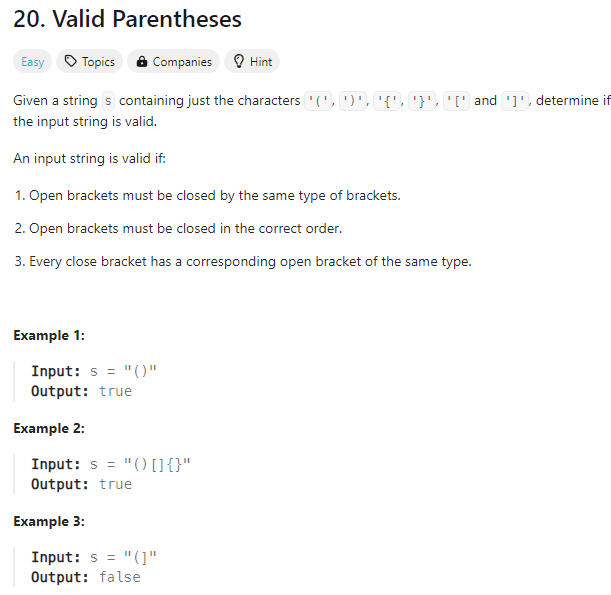 20. Valid Parentheses

Easy Topics Companies Hint

Given a string s containing just the characters '(', ')', '{', '}', '[' and ']', determine if the input string is valid.

An input string is valid if:

1. Open brackets must be closed by the same type of brackets.
2. Open brackets must be closed in the correct order.
3. Every close bracket has a corresponding open bracket of the same type.

Example 1:

Input: s = "()"
Output: true

Example 2:

Input: s = "()[]{}"
Output: true

Example 3:

Input: s = "(]"
Output: false